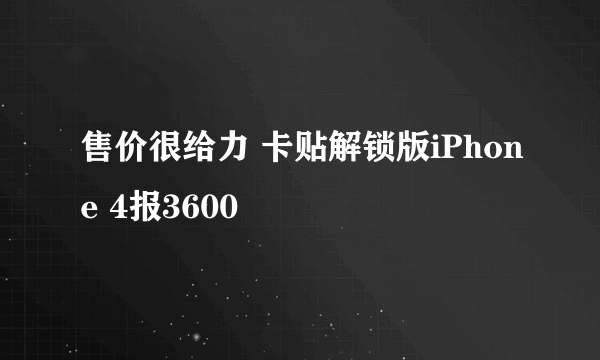 售价很给力 卡贴解锁版iPhone 4报3600